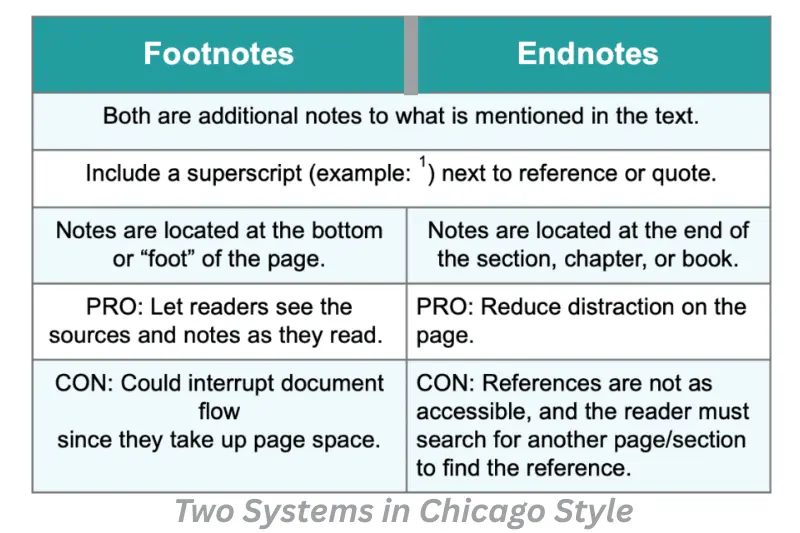 | Footnotes | Endnotes |
|---|---|
| Both are additional notes to what is mentioned in the text. | |
| Include a superscript (example: $^1$) next to reference or quote. | |
| Notes are located at the bottom or “foot” of the page. | Notes are located at the end of the section, chapter, or book. |
| PRO: Let readers see the sources and notes as they read. | PRO: Reduce distraction on the page. |
| CON: Could interrupt document flow since they take up page space. | CON: References are not as accessible, and the reader must search for another page/section to find the reference. |

Two Systems in Chicago Style